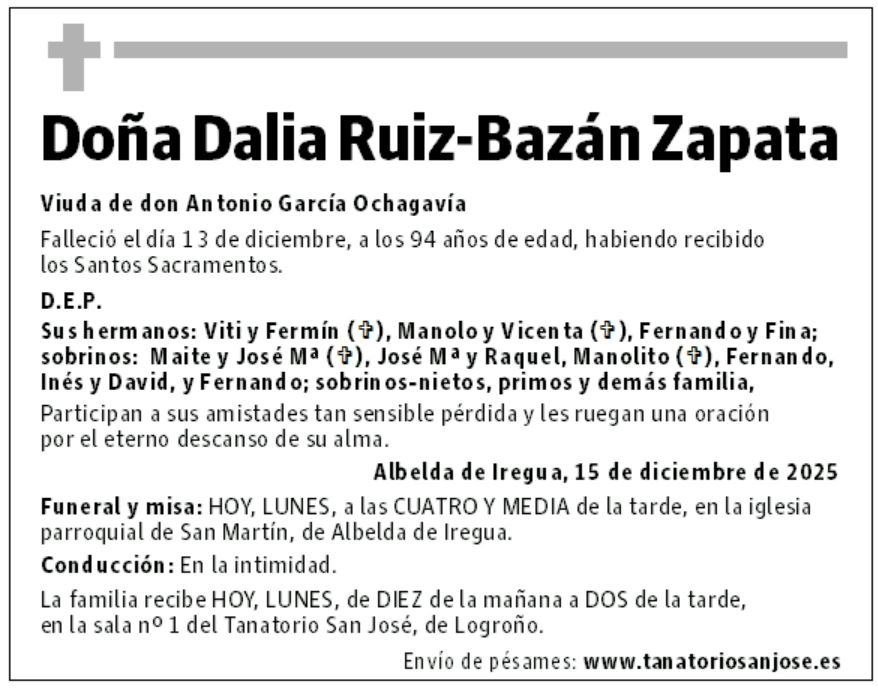 Doña Dalia Ruiz-Bazán Zapata

Viuda de don Antonio García Ochagavía

Falleció el día 13 de diciembre, a los 94 años de edad, habiendo recibido los Santos Sacramentos.

D.E.P.

Sus hermanos: Viti y Fermín (✞), Manolo y Vicenta (✞), Fernando y Fina; sobrinos: Maite y José Mª (✞), José Mª y Raquel, Manolito (✞), Fernando, Inés y David, y Fernando; sobrinos-nietos, primos y demás familia,

Participan a sus amistades tan sensible pérdida y les ruegan una oración por el eterno descanso de su alma.

Albelda de Iregua, 15 de diciembre de 2025

Funeral y misa: HOY, LUNES, a las CUATRO Y MEDIA de la tarde, en la iglesia parroquial de San Martín, de Albelda de Iregua.

Conducción: En la intimidad.

La familia recibe HOY, LUNES, de DIEZ de la mañana a DOS de la tarde, en la sala nº 1 del Tanatorio San José, de Logroño.

Envío de pésames: www.tanatoriosanjose.es